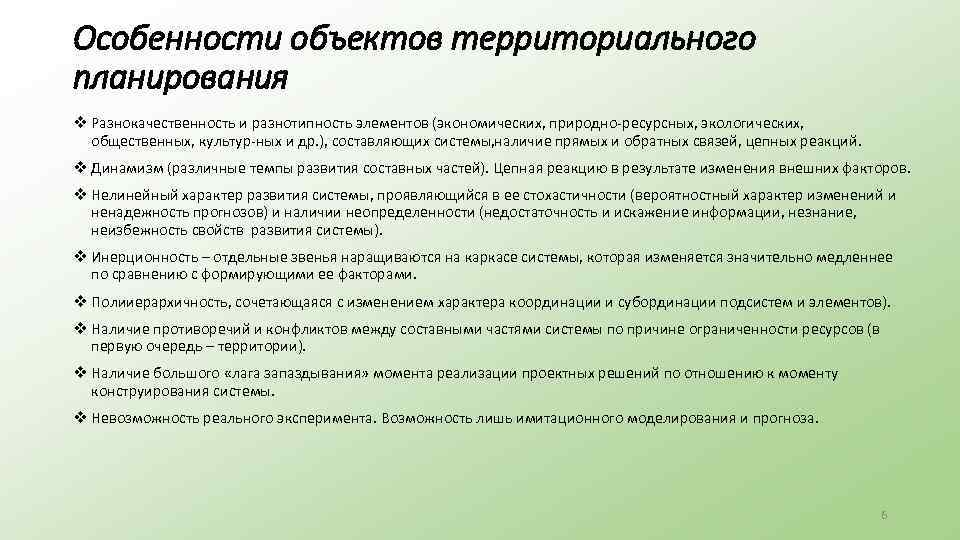 Особенности объектов территориального планирования

❖ Разнокачественность и разнотипность элементов (экономических, природно-ресурсных, экологических, общественных, культур-ных и др.), составляющих системы,наличие прямых и обратных связей, цепных реакций.

❖ Динамизм (различные темпы развития составных частей). Цепная реакцию в результате изменения внешних факторов.

❖ Нелинейный характер развития системы, проявляющийся в ее стохастичности (вероятностный характер изменений и ненадежность прогнозов) и наличии неопределенности (недостаточность и искажение информации, незнание, неизбежность свойств развития системы).

❖ Инерционность – отдельные звенья наращиваются на каркасе системы, которая изменяется значительно медленнее по сравнению с формирующими ее факторами.

❖ Полииерархичность, сочетающаяся с изменением характера координации и субординации подсистем и элементов).

❖ Наличие противоречий и конфликтов между составными частями системы по причине ограниченности ресурсов (в первую очередь – территории).

❖ Наличие большого «лага запаздывания» момента реализации проектных решений по отношению к моменту конструирования системы.

❖ Невозможность реального эксперимента. Возможность лишь имитационного моделирования и прогноза.

6